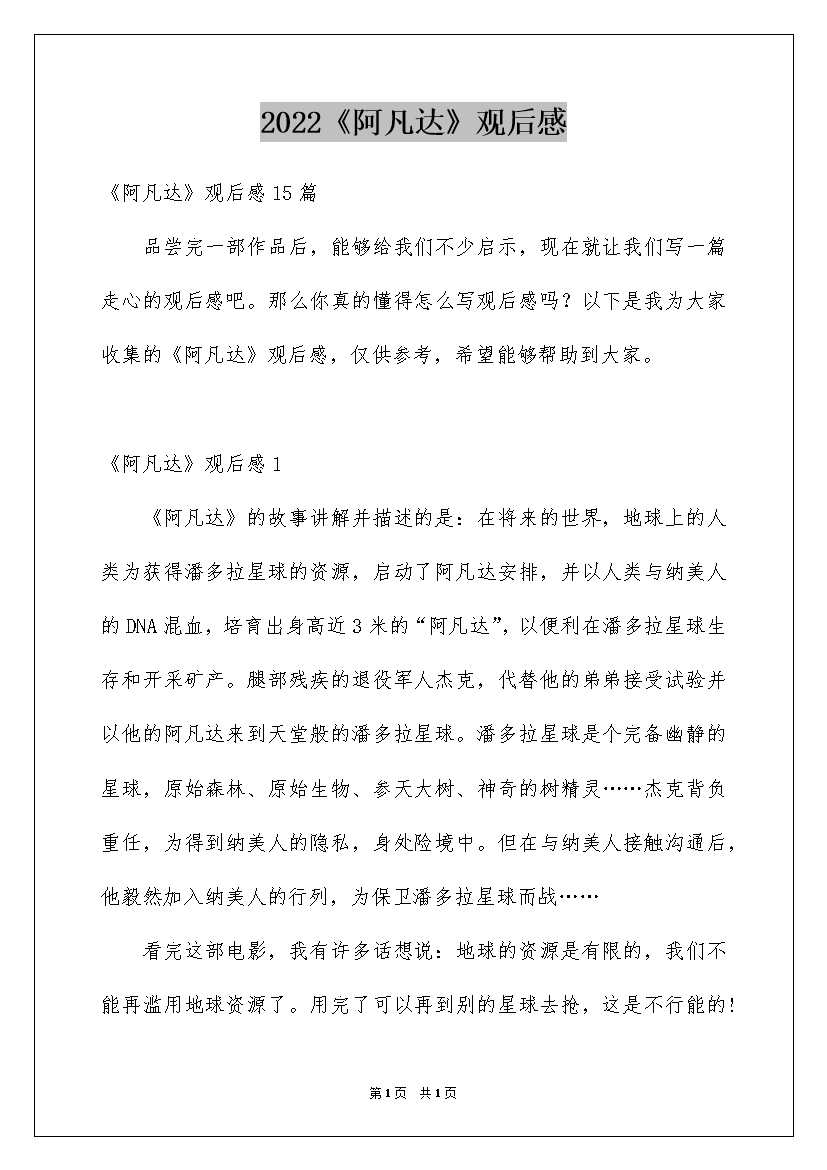 2022《阿凡达》观后感

《阿凡达》观后感15篇

品尝完一部作品后，能够给我们不少启示，现在就让我们写一篇走心的观后感吧。那么你真的懂得怎么写观后感吗？以下是我为大家收集的《阿凡达》观后感，仅供参考，希望能够帮助到大家。

《阿凡达》观后感1

《阿凡达》的故事讲解并描述的是：在将来的世界，地球上的人类为获得潘多拉星球的资源，启动了阿凡达安排，并以人类与纳美人的DNA混血，培育出身高近3米的“阿凡达”，以便利在潘多拉星球生存和开采矿产。腿部残疾的退役军人杰克，代替他的弟弟接受试验并以他的阿凡达来到天堂般的潘多拉星球。潘多拉星球是个完备幽静的星球，原始森林、原始生物、参天大树、神奇的树精灵……杰克背负重任，为得到纳美人的隐私，身处险境中。但在与纳美人接触沟通后，他毅然加入纳美人的行列，为保卫潘多拉星球而战……

看完这部电影，我有许多话想说：地球的资源是有限的，我们不能再滥用地球资源了。用完了可以再到别的星球去抢，这是不行能的!

第1页 共1页